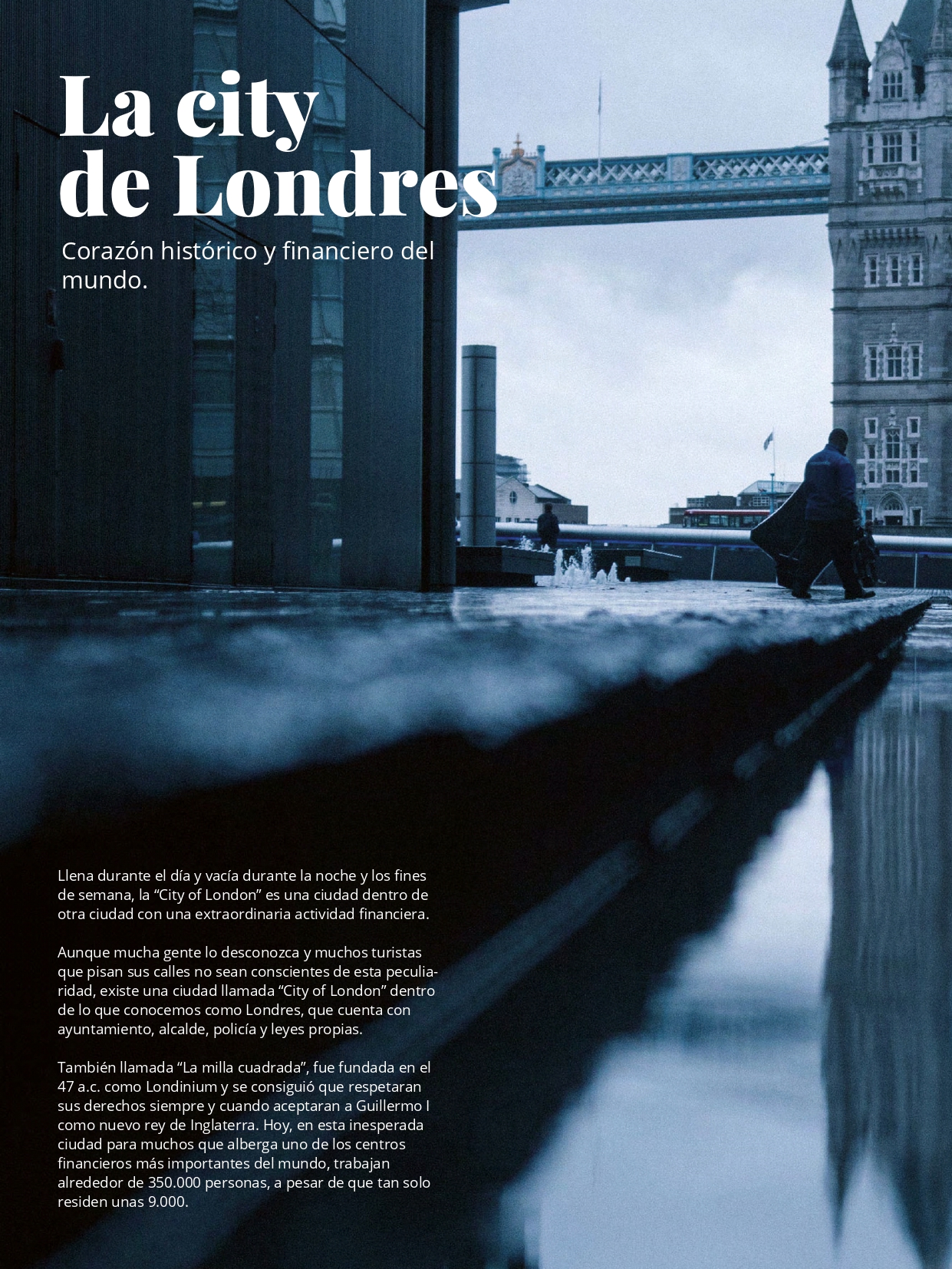 La city
de Londres

Corazón histórico y financiero del mundo.

Llena durante el día y vacía durante la noche y los fines de semana, la "City of London" es una ciudad dentro de otra ciudad con una extraordinaria actividad financiera.

Aunque mucha gente lo desconozca y muchos turistas que pisan sus calles no sean conscientes de esta peculiaridad, existe una ciudad llamada "City of London" dentro de lo que conocemos como Londres, que cuenta con ayuntamiento, alcalde, policía y leyes propias.

También llamada "La milla cuadrada", fue fundada en el 47 a.c. como Londinium y se consiguió que respetaran sus derechos siempre y cuando aceptaran a Guillermo I como nuevo rey de Inglaterra. Hoy, en esta inesperada ciudad para muchos que alberga uno de los centros financieros más importantes del mundo, trabajan alrededor de 350.000 personas, a pesar de que tan solo residen unas 9.000.